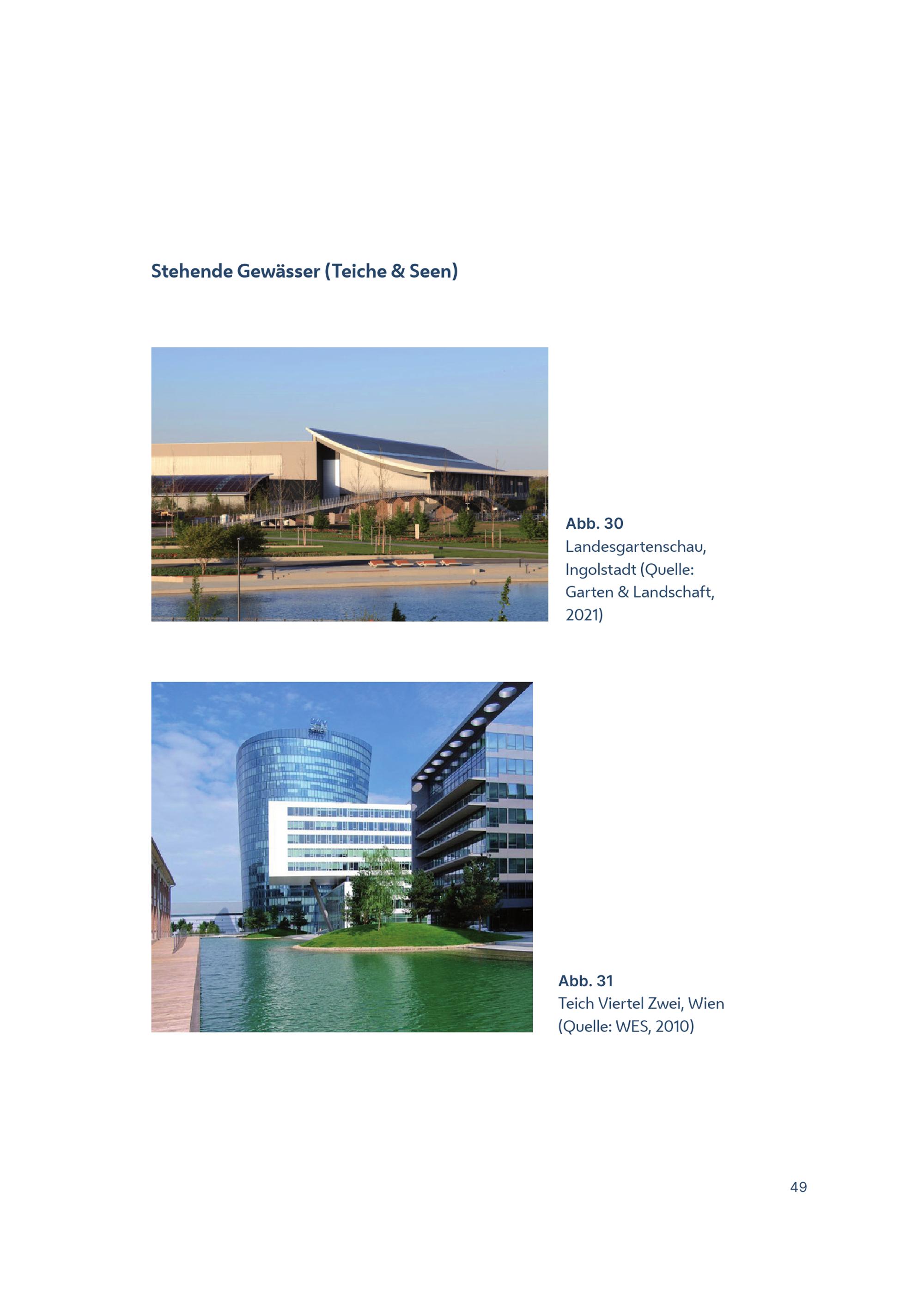 Stehende Gewässer (Teiche & Seen)

Abb. 30
Landesgartenschau, Ingolstadt (Quelle: Garten & Landschaft, 2021)

Abb. 31
Teich Viertel Zwei, Wien (Quelle: WES, 2010)

49